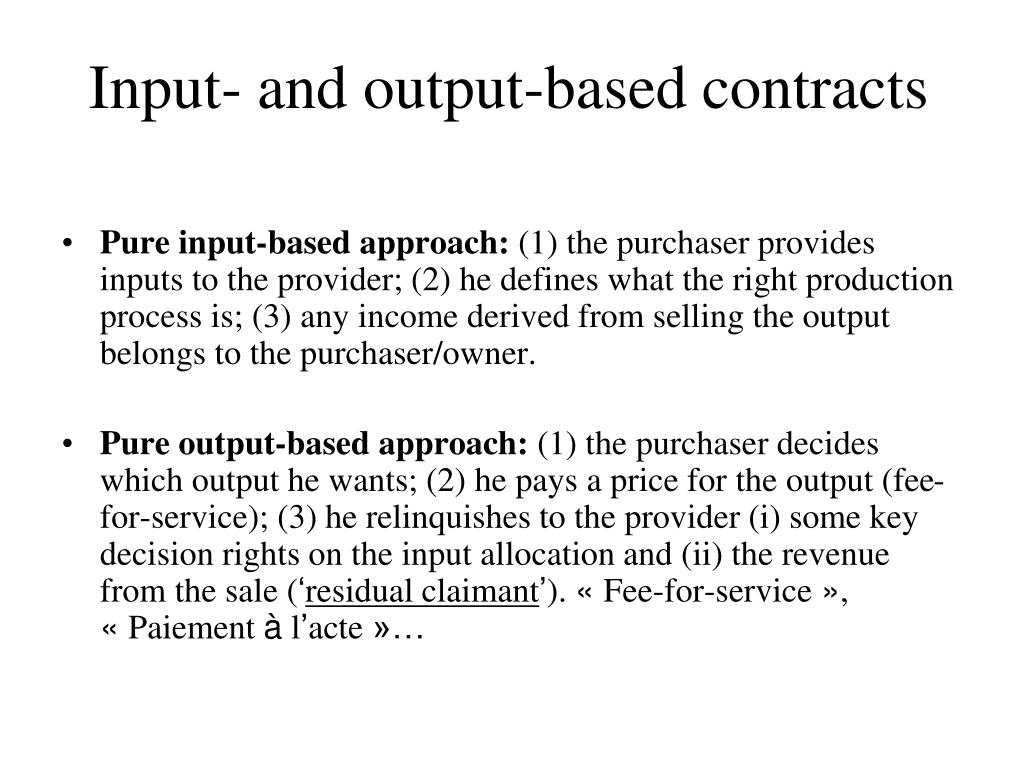 Input- and output-based contracts

• **Pure input-based approach:** (1) the purchaser provides inputs to the provider; (2) he defines what the right production process is; (3) any income derived from selling the output belongs to the purchaser/owner.

• **Pure output-based approach:** (1) the purchaser decides which output he wants; (2) he pays a price for the output (fee-for-service); (3) he relinquishes to the provider (i) some key decision rights on the input allocation and (ii) the revenue from the sale (‘residual claimant’). « Fee-for-service », « Paiement à l’acte »…